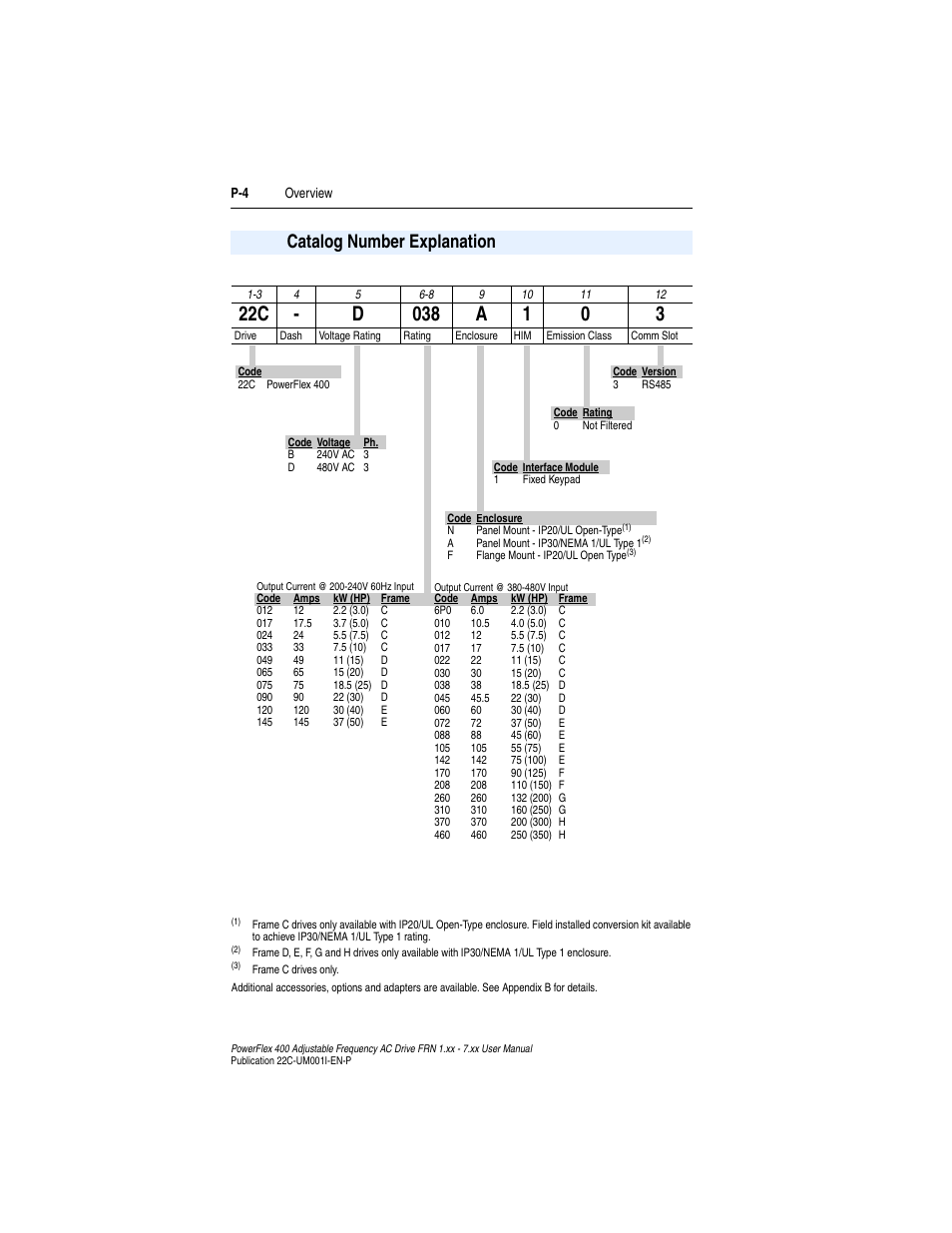 P-4 Overview

Catalog Number Explanation

| 1-3 | 4 | 5 | 6-8 | 9 | 10 | 11 | 12 |
|---|---|---|---|---|---|---|---|
| 22C | - | D | 038 | A | 1 | 0 | 3 |
| Drive | Dash | Voltage Rating | Rating | Enclosure | HIM | Emission Class | Comm Slot |

| Code | |
|---|---|
| 22C | PowerFlex 400 |

| Code | Version |
|---|---|
| 3 | RS485 |

| Code | Rating |
|---|---|
| 0 | Not Filtered |

| Code | Voltage | Ph. |
|---|---|---|
| B | 240V AC | 3 |
| D | 480V AC | 3 |

| Code | Interface Module |
|---|---|
| 1 | Fixed Keypad |

| Code | Enclosure |
|---|---|
| N | Panel Mount - IP20/UL Open-Type$^{(1)}$ |
| A | Panel Mount - IP30/NEMA 1/UL Type 1$^{(2)}$ |
| F | Flange Mount - IP20/UL Open Type$^{(3)}$ |

Output Current @ 200-240V 60Hz Input

| Code | Amps | kW (HP) | Frame |
|---|---|---|---|
| 012 | 12 | 2.2 (3.0) | C |
| 017 | 17.5 | 3.7 (5.0) | C |
| 024 | 24 | 5.5 (7.5) | C |
| 033 | 33 | 7.5 (10) | C |
| 049 | 49 | 11 (15) | D |
| 065 | 65 | 15 (20) | D |
| 075 | 75 | 18.5 (25) | D |
| 090 | 90 | 22 (30) | D |
| 120 | 120 | 30 (40) | E |
| 145 | 145 | 37 (50) | E |

Output Current @ 380-480V Input

| Code | Amps | kW (HP) | Frame |
|---|---|---|---|
| 6P0 | 6.0 | 2.2 (3.0) | C |
| 010 | 10.5 | 4.0 (5.0) | C |
| 012 | 12 | 5.5 (7.5) | C |
| 017 | 17 | 7.5 (10) | C |
| 022 | 22 | 11 (15) | C |
| 030 | 30 | 15 (20) | C |
| 038 | 38 | 18.5 (25) | D |
| 045 | 45.5 | 22 (30) | D |
| 060 | 60 | 30 (40) | D |
| 072 | 72 | 37 (50) | E |
| 088 | 88 | 45 (60) | E |
| 105 | 105 | 55 (75) | E |
| 142 | 142 | 75 (100) | E |
| 170 | 170 | 90 (125) | F |
| 208 | 208 | 110 (150) | F |
| 260 | 260 | 132 (200) | G |
| 310 | 310 | 160 (250) | G |
| 370 | 370 | 200 (300) | H |
| 460 | 460 | 250 (350) | H |

(1) Frame C drives only available with IP20/UL Open-Type enclosure. Field installed conversion kit available to achieve IP30/NEMA 1/UL Type 1 rating.
(2) Frame D, E, F, G and H drives only available with IP30/NEMA 1/UL Type 1 enclosure.
(3) Frame C drives only.

Additional accessories, options and adapters are available. See Appendix B for details.

PowerFlex 400 Adjustable Frequency AC Drive FRN 1.xx - 7.xx User Manual
Publication 22C-UM001I-EN-P